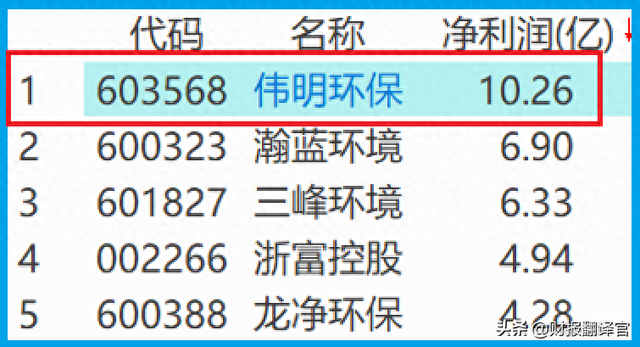 |  | 代码 | 名称 | 净利润(亿) ↓ |
|---|---|---|---|
| 1 | 603568 | 伟明环保 | 10.26 |
| 2 | 600323 | 瀚蓝环境 | 6.90 |
| 3 | 601827 | 三峰环境 | 6.33 |
| 4 | 002266 | 浙富控股 | 4.94 |
| 5 | 600388 | 龙净环保 | 4.28 |

头条 @财报翻译官